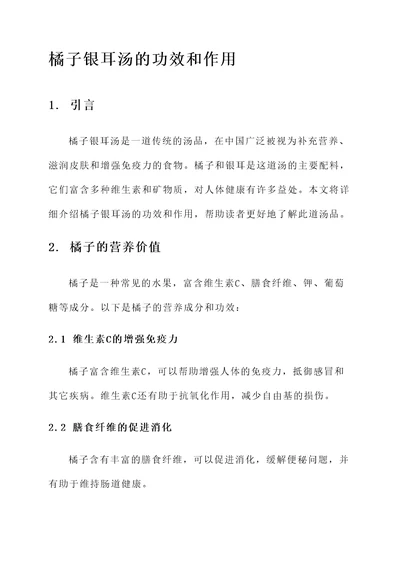 橘子银耳汤的功效和作用

1. 引言

橘子银耳汤是一道传统的汤品，在中国广泛被视为补充营养、滋润皮肤和增强免疫力的食物。橘子和银耳是这道汤的主要配料，它们富含多种维生素和矿物质，对人体健康有许多益处。本文将详细介绍橘子银耳汤的功效和作用，帮助读者更好地了解此道汤品。

2. 橘子的营养价值

橘子是一种常见的水果，富含维生素C、膳食纤维、钾、葡萄糖等成分。以下是橘子的营养成分和功效：

2.1 维生素C的增强免疫力

橘子富含维生素C，可以帮助增强人体的免疫力，抵御感冒和其它疾病。维生素C还有助于抗氧化作用，减少自由基的损伤。

2.2 膳食纤维的促进消化

橘子含有丰富的膳食纤维，可以促进消化，缓解便秘问题，并有助于维持肠道健康。